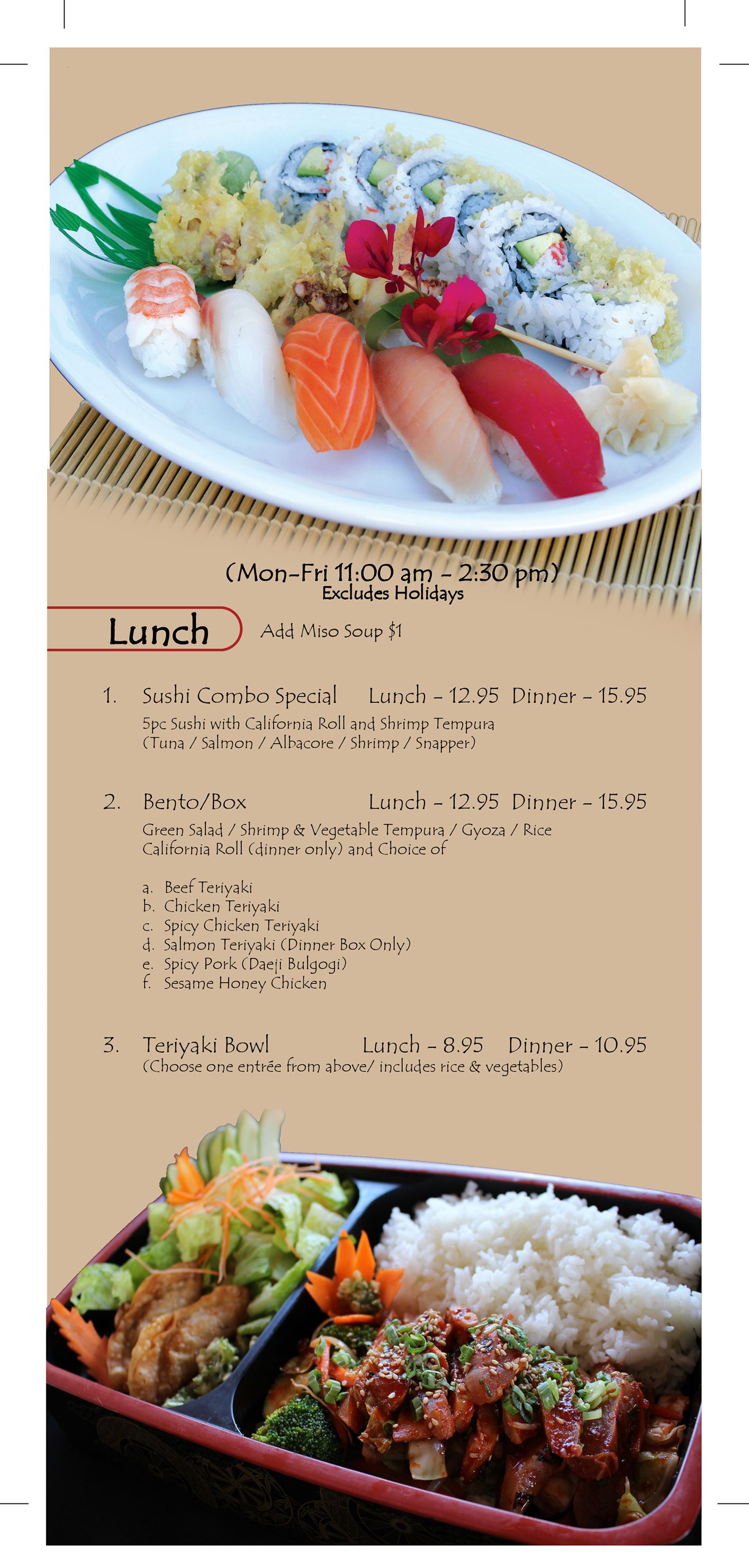 (Mon-Fri 11:00 am - 2:30 pm)
Excludes Holidays

Lunch

Add Miso Soup $1

1. Sushi Combo Special Lunch - 12.95 Dinner - 15.95
5pc Sushi with California Roll and Shrimp Tempura
(Tuna / Salmon / Albacore / Shrimp / Snapper)

2. Bento/Box Lunch - 12.95 Dinner - 15.95
Green Salad / Shrimp & Vegetable Tempura / Gyoza / Rice
California Roll (dinner only) and Choice of

a. Beef Teriyaki
b. Chicken Teriyaki
c. Spicy Chicken Teriyaki
d. Salmon Teriyaki (Dinner Box Only)
e. Spicy Pork (Daeji Bulgogi)
f. Sesame Honey Chicken

3. Teriyaki Bowl Lunch - 8.95 Dinner - 10.95
(Choose one entrée from above/ includes rice & vegetables)